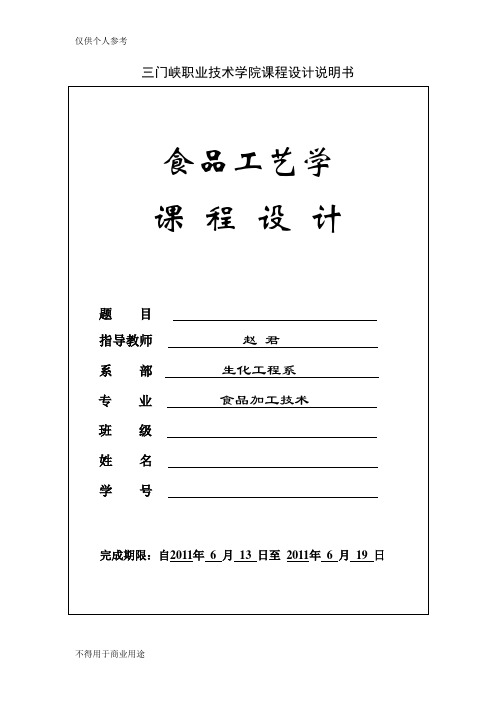 仅供个人参考

三门峡职业技术学院课程设计说明书

食品工艺学

课 程 设 计

题 目

指导教师 赵 君

系 部 生化工程系

专 业 食品加工技术

班 级

姓 名

学 号

完成期限：自2011年 6 月 13 日至 2011年 6 月 19 日

不得用于商业用途